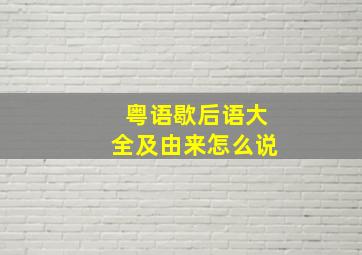 粤语歇后语大全及由来怎么说